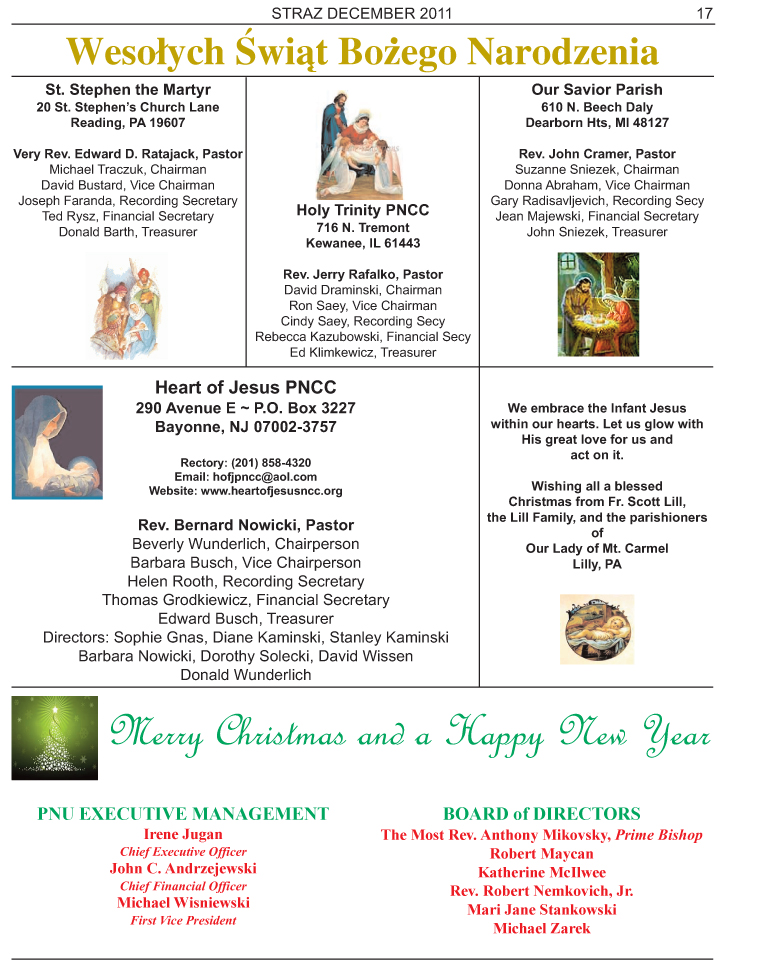 STRAZ DECEMBER 2011 17

Wesołych Świąt Bożego Narodzenia

St. Stephen the Martyr
20 St. Stephen's Church Lane
Reading, PA 19607

Very Rev. Edward D. Ratajack, Pastor
Michael Traczuk, Chairman
David Bustard, Vice Chairman
Joseph Faranda, Recording Secretary
Ted Rysz, Financial Secretary
Donald Barth, Treasurer

Holy Trinity PNCC
716 N. Tremont
Kewanee, IL 61443

Rev. Jerry Rafalko, Pastor
David Draminski, Chairman
Ron Saey, Vice Chairman
Cindy Saey, Recording Secy
Rebecca Kazubowski, Financial Secy
Ed Klimkewicz, Treasurer

Our Savior Parish
610 N. Beech Daly
Dearborn Hts, MI 48127

Rev. John Cramer, Pastor
Suzanne Sniezek, Chairman
Donna Abraham, Vice Chairman
Gary Radisavljevich, Recording Secy
Jean Majewski, Financial Secretary
John Sniezek, Treasurer

Heart of Jesus PNCC
290 Avenue E ~ P.O. Box 3227
Bayonne, NJ 07002-3757

Rectory: (201) 858-4320
Email: hofjpncc@aol.com
Website: www.heartofjesusncc.org

Rev. Bernard Nowicki, Pastor
Beverly Wunderlich, Chairperson
Barbara Busch, Vice Chairperson
Helen Rooth, Recording Secretary
Thomas Grodkiewicz, Financial Secretary
Edward Busch, Treasurer
Directors: Sophie Gnas, Diane Kaminski, Stanley Kaminski
Barbara Nowicki, Dorothy Solecki, David Wissen
Donald Wunderlich

We embrace the Infant Jesus within our hearts. Let us glow with His great love for us and act on it.

Wishing all a blessed Christmas from Fr. Scott Lill, the Lill Family, and the parishioners of Our Lady of Mt. Carmel Lilly, PA

Merry Christmas and a Happy New Year

PNU EXECUTIVE MANAGEMENT
Irene Jugan
Chief Executive Officer
John C. Andrzejewski
Chief Financial Officer
Michael Wisniewski
First Vice President

BOARD of DIRECTORS
The Most Rev. Anthony Mikovsky, Prime Bishop
Robert Maycan
Katherine McIlwee
Rev. Robert Nemkovich, Jr.
Mari Jane Stankowski
Michael Zarek